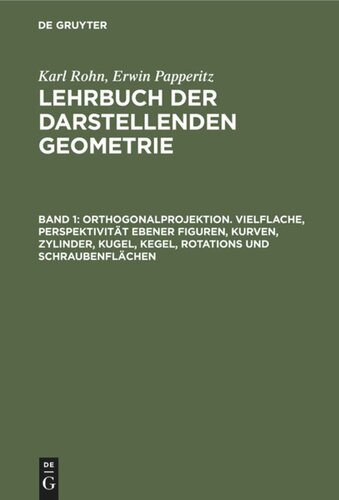 DE GRUYTER

Karl Rohn, Erwin Papperitz
LEHRBUCH DER DARSTELLENDEN GEOMETRIE

BAND 1: ORTHOGONALPROJEKTION. VIELFLACHE, PERSPEKTIVITÄT EBENER FIGUREN, KURVEN, ZYLINDER, KUGEL, KEGEL, ROTATIONS UND SCHRAUBENFLÄCHEN

DE
G